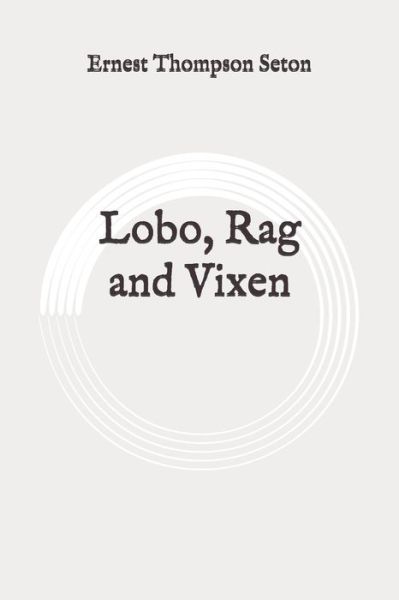 Ernest Thompson Seton

Lobo, Rag and Vixen